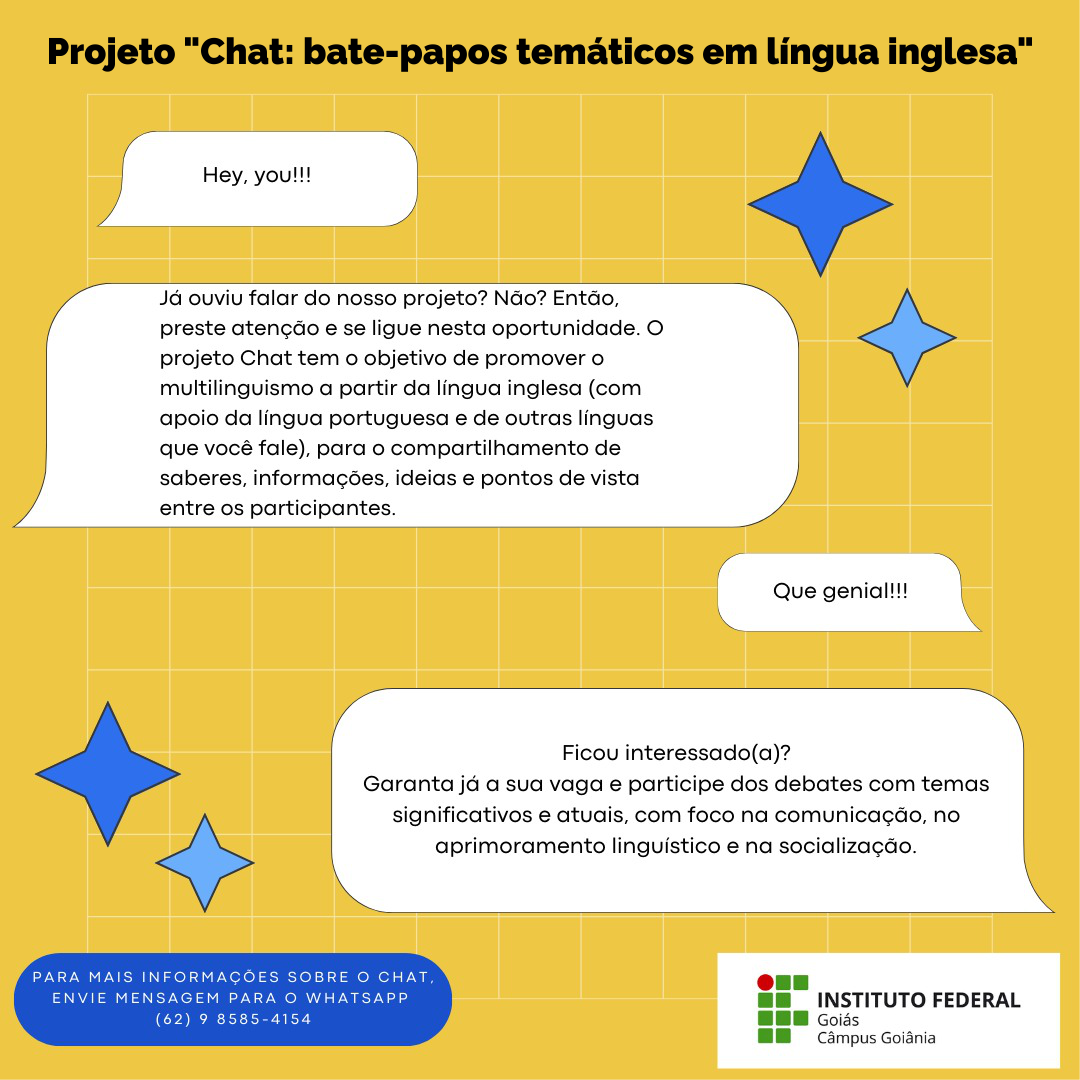 Projeto "Chat: bate-papos temáticos em língua inglesa"

Hey, you!!!

Já ouviu falar do nosso projeto? Não? Então, preste atenção e se ligue nesta oportunidade. O projeto Chat tem o objetivo de promover o multilinguismo a partir da língua inglesa (com apoio da língua portuguesa e de outras línguas que você fale), para o compartilhamento de saberes, informações, ideias e pontos de vista entre os participantes.

Que genial!!!

Ficou interessado(a)?
Garanta já a sua vaga e participe dos debates com temas significativos e atuais, com foco na comunicação, no aprimoramento linguístico e na socialização.

PARA MAIS INFORMAÇÕES SOBRE O CHAT, ENVIE MENSAGEM PARA O WHATSAPP
(62) 9 8585-4154

INSTITUTO FEDERAL
Goiás
Câmpus Goiânia